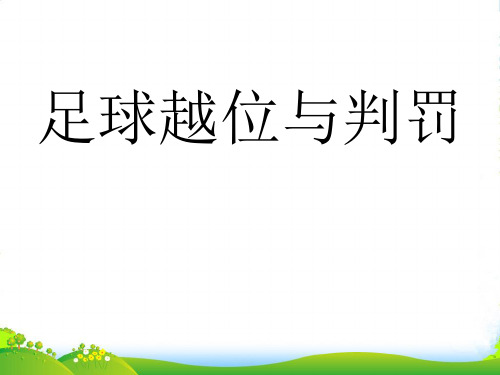 足球越位与判罚